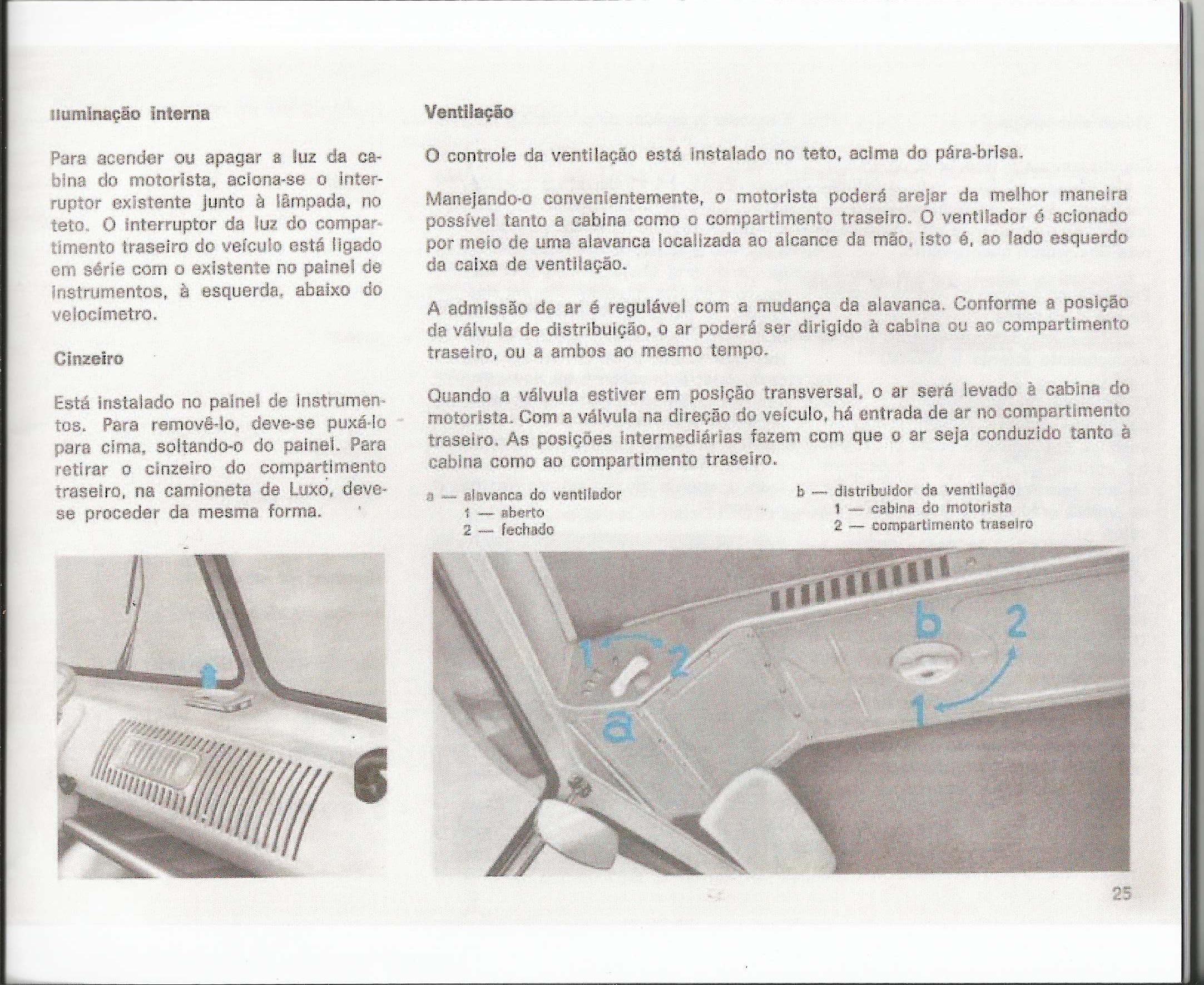 Iluminação interna

Para acender ou apagar a luz da cabina do motorista, aciona-se o interruptor existente junto à lâmpada, no teto. O interruptor da luz do compartimento traseiro do veículo está ligado em série com o existente no painel de instrumentos, à esquerda, abaixo do velocímetro.

Cinzeiro

Está instalado no painel de instrumentos. Para removê-lo, deve-se puxá-lo para cima, soltando-o do painel. Para retirar o cinzeiro do compartimento traseiro, na camioneta de Luxo, deve-se proceder da mesma forma.

Ventilação

O controle da ventilação está instalado no teto, acima do pára-brisa.

Manejando-o convenientemente, o motorista poderá arejar da melhor maneira possível tanto a cabina como o compartimento traseiro. O ventilador é acionado por meio de uma alavanca localizada ao alcance da mão, isto é, ao lado esquerdo da caixa de ventilação.

A admissão de ar é regulável com a mudança da alavanca. Conforme a posição da válvula de distribuição, o ar poderá ser dirigido à cabina ou ao compartimento traseiro, ou a ambos ao mesmo tempo.

Quando a válvula estiver em posição transversal, o ar será levado à cabina do motorista. Com a válvula na direção do veículo, há entrada de ar no compartimento traseiro. As posições intermediárias fazem com que o ar seja conduzido tanto à cabina como ao compartimento traseiro.

a — alavanca do ventilador
1 — aberto
2 — fechado

b — distribuidor da ventilação
1 — cabina do motorista
2 — compartimento traseiro

1 2 a b 2 1

25